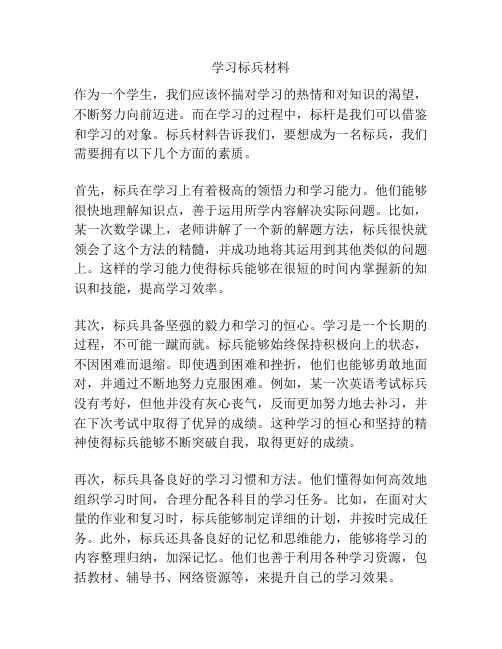 学习标兵材料

作为一个学生，我们应该怀揣对学习的热情和对知识的渴望，不断努力向前迈进。而在学习的过程中，标杆是我们可以借鉴和学习的对象。标兵材料告诉我们，要想成为一名标兵，我们需要拥有以下几个方面的素质。

首先，标兵在学习上有着极高的领悟力和学习能力。他们能够很快地理解知识点，善于运用所学内容解决实际问题。比如，某一次数学课上，老师讲解了一个新的解题方法，标兵很快就领会了这个方法的精髓，并成功地将其运用到其他类似的问题上。这样的学习能力使得标兵能够在很短的时间内掌握新的知识和技能，提高学习效率。

其次，标兵具备坚强的毅力和学习的恒心。学习是一个长期的过程，不可能一蹴而就。标兵能够始终保持积极向上的状态，不因困难而退缩。即使遇到困难和挫折，他们也能够勇敢地面对，并通过不断地努力克服困难。例如，某一次英语考试标兵没有考好，但他并没有灰心丧气，反而更加努力地去补习，并在下次考试中取得了优异的成绩。这种学习的恒心和坚持的精神使得标兵能够不断突破自我，取得更好的成绩。

再次，标兵具备良好的学习习惯和方法。他们懂得如何高效地组织学习时间，合理分配各科目的学习任务。比如，在面对大量的作业和复习时，标兵能够制定详细的计划，并按时完成任务。此外，标兵还具备良好的记忆和思维能力，能够将学习的内容整理归纳，加深记忆。他们也善于利用各种学习资源，包括教材、辅导书、网络资源等，来提升自己的学习效果。